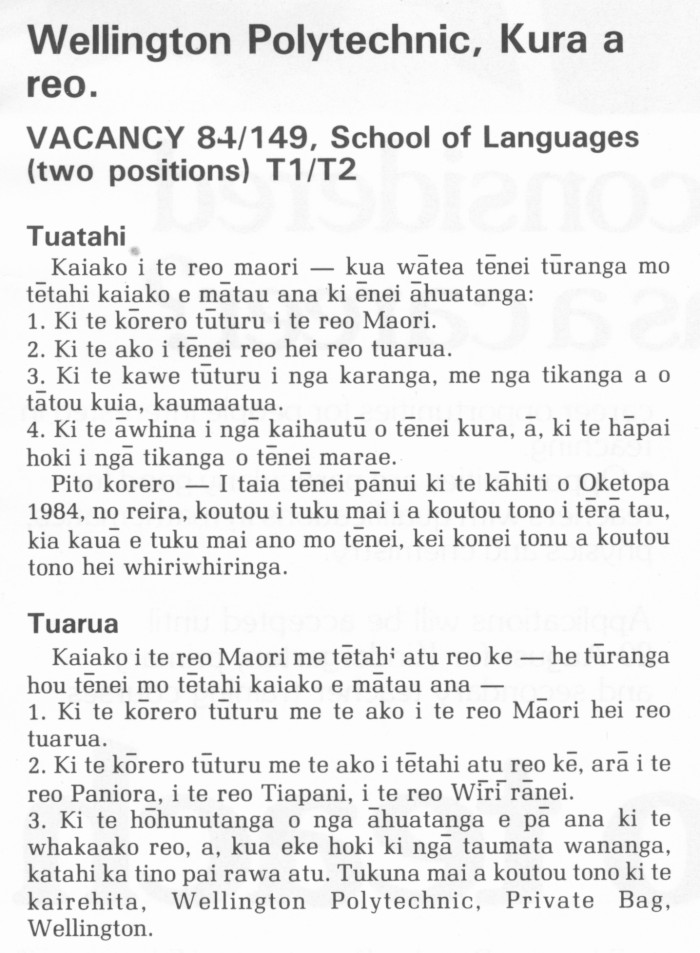 Wellington Polytechnic, Kura a reo.

VACANCY 84/149, School of Languages (two positions) T1/T2

Tuatahi

Kaiako i te reo maori — kua wātea tēnei tūranga mo tētahi kaiako e mātau ana ki ēnei āhuatanga:
1. Ki te kōrero tūturu i te reo Maori.
2. Ki te ako i tēnei reo hei reo tuarua.
3. Ki te kawe tūturu i nga karanga, me nga tikanga a o tātou kuia, kaumaatua.
4. Ki te āwhina i ngā kaihautū o tēnei kura, ā, ki te hāpai hoki i ngā tikanga o tēnei marae.

Pito korero — I taia tēnei pānui ki te kāhiti o Oketopa 1984, no reira, koutou i tuku mai i a koutou tono i tērā tau, kia kauā e tuku mai ano mo tēnei, kei konei tonu a koutou tono hei whiriwhiringa.

Tuarua

Kaiako i te reo Maori me tētahi atu reo ke — he tūranga hou tēnei mo tētahi kaiako e mātau ana —
1. Ki te kōrero tūturu me te ako i te reo Māori hei reo tuarua.
2. Ki te kōrero tūturu me te ako i tētahi atu reo kē, arā i te reo Paniora, i te reo Tiapani, i te reo Wīrī rānei.
3. Ki te hōhunutanga o nga āhuatanga e pā ana ki te whakaako reo, a, kua eke hoki ki ngā taumata wananga, katahi ka tino pai rawa atu. Tukuna mai a koutou tono ki te kairehita, Wellington Polytechnic, Private Bag, Wellington.